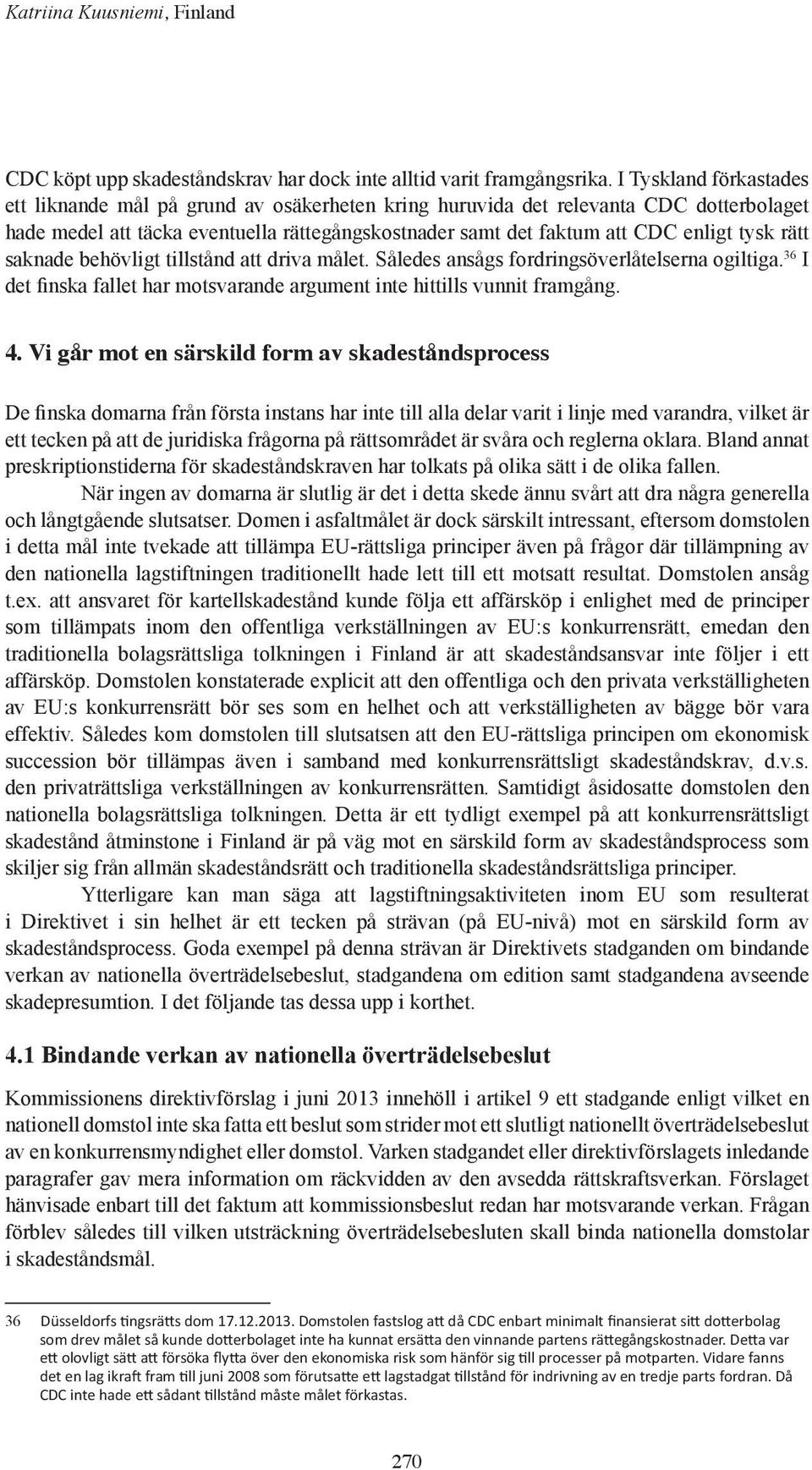 Katriina Kuusniemi, Finland

CDC köpt upp skadeståndskrav har dock inte alltid varit framgångsrika. I Tyskland förkastades ett liknande mål på grund av osäkerheten kring huruvida det relevanta CDC dotterbolaget hade medel att täcka eventuella rättegångskostnader samt det faktum att CDC enligt tysk rätt saknade behövligt tillstånd att driva målet. Således ansågs fordringsöverlåtelserna ogiltiga.$^{36}$ I det finska fallet har motsvarande argument inte hittills vunnit framgång.

4. Vi går mot en särskild form av skadeståndsprocess

De finska domarna från första instans har inte till alla delar varit i linje med varandra, vilket är ett tecken på att de juridiska frågorna på rättsområdet är svåra och reglerna oklara. Bland annat preskriptionstiderna för skadeståndskraven har tolkats på olika sätt i de olika fallen.

När ingen av domarna är slutlig är det i detta skede ännu svårt att dra några generella och långtgående slutsatser. Domen i asfaltmålet är dock särskilt intressant, eftersom domstolen i detta mål inte tvekade att tillämpa EU-rättsliga principer även på frågor där tillämpning av den nationella lagstiftningen traditionellt hade lett till ett motsatt resultat. Domstolen ansåg t.ex. att ansvaret för kartellskadestånd kunde följa ett affärsköp i enlighet med de principer som tillämpats inom den offentliga verkställningen av EU:s konkurrensrätt, emedan den traditionella bolagsrättsliga tolkningen i Finland är att skadeståndsansvar inte följer i ett affärsköp. Domstolen konstaterade explicit att den offentliga och den privata verkställigheten av EU:s konkurrensrätt bör ses som en helhet och att verkställigheten av bägge bör vara effektiv. Således kom domstolen till slutsatsen att den EU-rättsliga principen om ekonomisk succession bör tillämpas även i samband med konkurrensrättsligt skadeståndskrav, d.v.s. den privaträttsliga verkställningen av konkurrensrätten. Samtidigt åsidosatte domstolen den nationella bolagsrättsliga tolkningen. Detta är ett tydligt exempel på att konkurrensrättsligt skadestånd åtminstone i Finland är på väg mot en särskild form av skadeståndsprocess som skiljer sig från allmän skadeståndsrätt och traditionella skadeståndsrättsliga principer.

Ytterligare kan man säga att lagstiftningsaktiviteten inom EU som resulterat i Direktivet i sin helhet är ett tecken på strävan (på EU-nivå) mot en särskild form av skadeståndsprocess. Goda exempel på denna strävan är Direktivets stadganden om bindande verkan av nationella överträdelsebeslut, stadgandena om edition samt stadgandena avseende skadepresumtion. I det följande tas dessa upp i korthet.

4.1 Bindande verkan av nationella överträdelsebeslut

Kommissionens direktivförslag i juni 2013 innehöll i artikel 9 ett stadgande enligt vilket en nationell domstol inte ska fatta ett beslut som strider mot ett slutligt nationellt överträdelsebeslut av en konkurrensmyndighet eller domstol. Varken stadgandet eller direktivförslagets inledande paragrafer gav mera information om räckvidden av den avsedda rättskraftsverkan. Förslaget hänvisade enbart till det faktum att kommissionsbeslut redan har motsvarande verkan. Frågan förblev således till vilken utsträckning överträdelsebesluten skall binda nationella domstolar i skadeståndsmål.

36 Düsseldorfs tingsrätts dom 17.12.2013. Domstolen fastslog att då CDC enbart minimalt finansierat sitt dotterbolag som drev målet så kunde dotterbolaget inte ha kunnat ersätta den vinnande partens rättegångskostnader. Detta var ett olovligt sätt att försöka flytta över den ekonomiska risk som hänför sig till processer på motparten. Vidare fanns det en lag ikraft fram till juni 2008 som förutsatte ett lagstadgat tillstånd för indrivning av en tredje parts fordran. Då CDC inte hade ett sådant tillstånd måste målet förkastas.

270